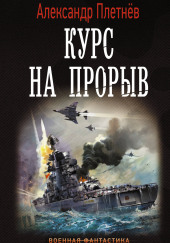 Александр Плетнёв

КУРС НА ПРОРЫВ

ВОЕННАЯ ФАНТАСТИКА